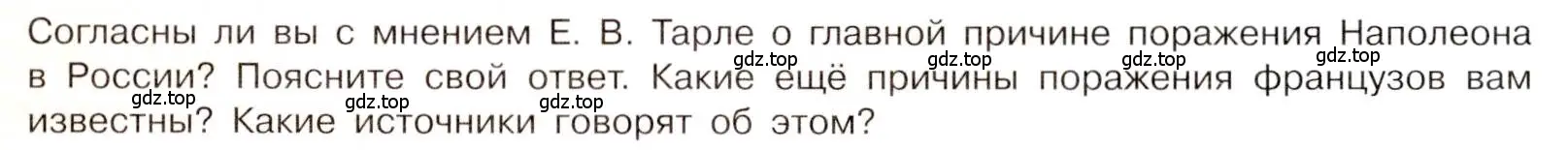 Согласны ли вы с мнением Е. В. Тарле о главной причине поражения Наполеона в России? Поясните свой ответ. Какие ещё причины поражения французов вам известны? Какие источники говорят об этом?

gdz.top gdz.top gdz.top gdz.top gdz.top gdz.top gdz.top